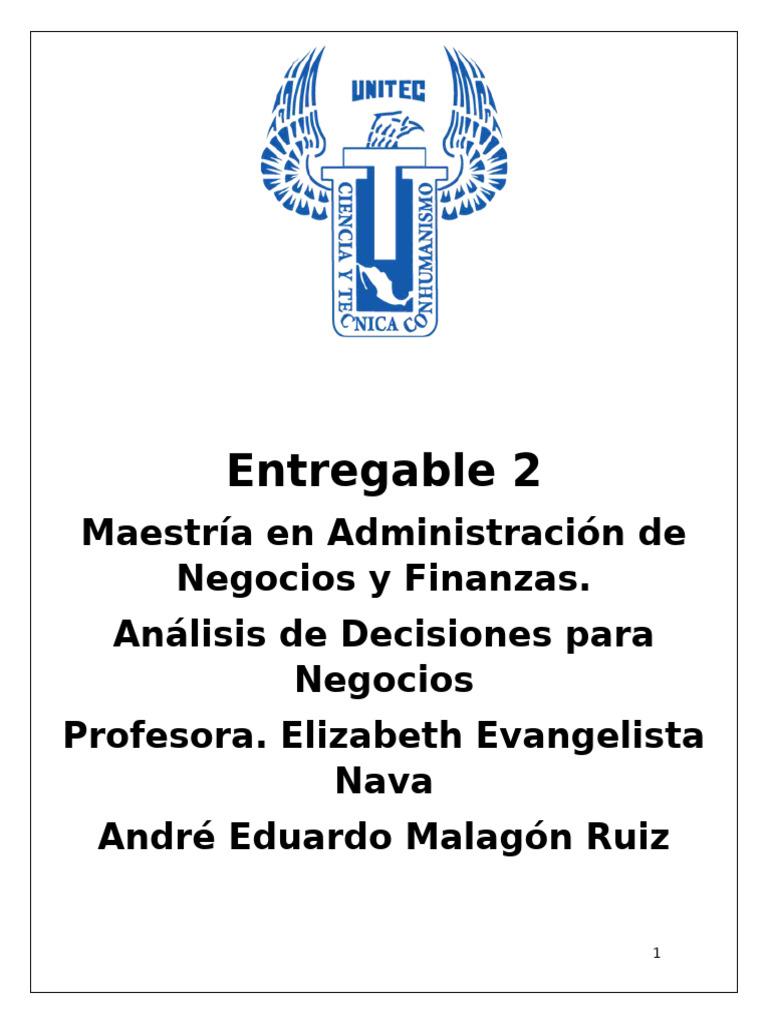 UNITEC

CIENCIA Y TECNICA CON HUMANISMO

Entregable 2

Maestría en Administración de Negocios y Finanzas.

Análisis de Decisiones para Negocios

Profesora. Elizabeth Evangelista Nava

André Eduardo Malagón Ruiz

1